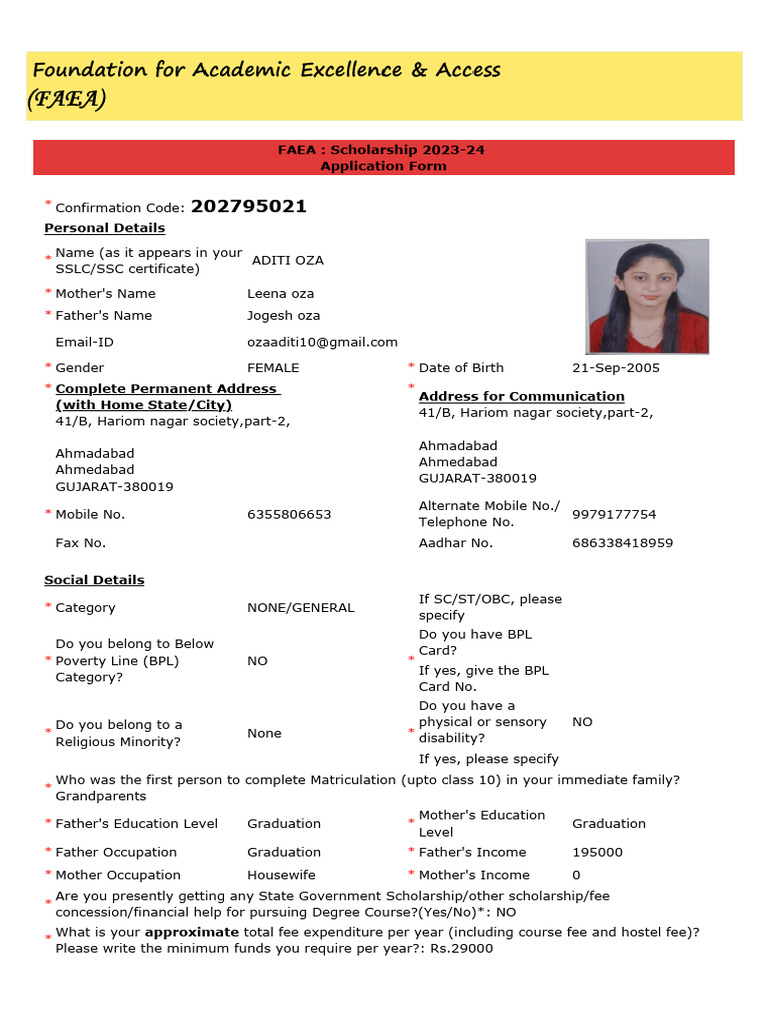 Foundation for Academic Excellence & Access
(FAEA)

FAEA : Scholarship 2023-24
Application Form

* Confirmation Code: 202795021

Personal Details

* Name (as it appears in your SSLC/SSC certificate) ADITI OZA
* Mother's Name Leena oza
* Father's Name Jogesh oza
Email-ID ozaaditi10@gmail.com
* Gender FEMALE * Date of Birth 21-Sep-2005

* Complete Permanent Address (with Home State/City)
41/B, Hariom nagar society,part-2,

Ahmadabad
Ahmedabad
GUJARAT-380019

* Address for Communication
41/B, Hariom nagar society,part-2,

Ahmadabad
Ahmedabad
GUJARAT-380019

* Mobile No. 6355806653 Alternate Mobile No./ Telephone No. 9979177754
Fax No. Aadhar No. 686338418959

Social Details

* Category NONE/GENERAL If SC/ST/OBC, please specify
* Do you belong to Below Poverty Line (BPL) Category? NO * Do you have BPL Card? If yes, give the BPL Card No.
* Do you belong to a Religious Minority? None * Do you have a physical or sensory disability? NO If yes, please specify
* Who was the first person to complete Matriculation (upto class 10) in your immediate family? Grandparents
* Father's Education Level Graduation * Mother's Education Level Graduation
* Father Occupation Graduation * Father's Income 195000
* Mother Occupation Housewife * Mother's Income 0
* Are you presently getting any State Government Scholarship/other scholarship/fee concession/financial help for pursuing Degree Course?(Yes/No)*: NO
* What is your approximate total fee expenditure per year (including course fee and hostel fee)? Please write the minimum funds you require per year?: Rs.29000